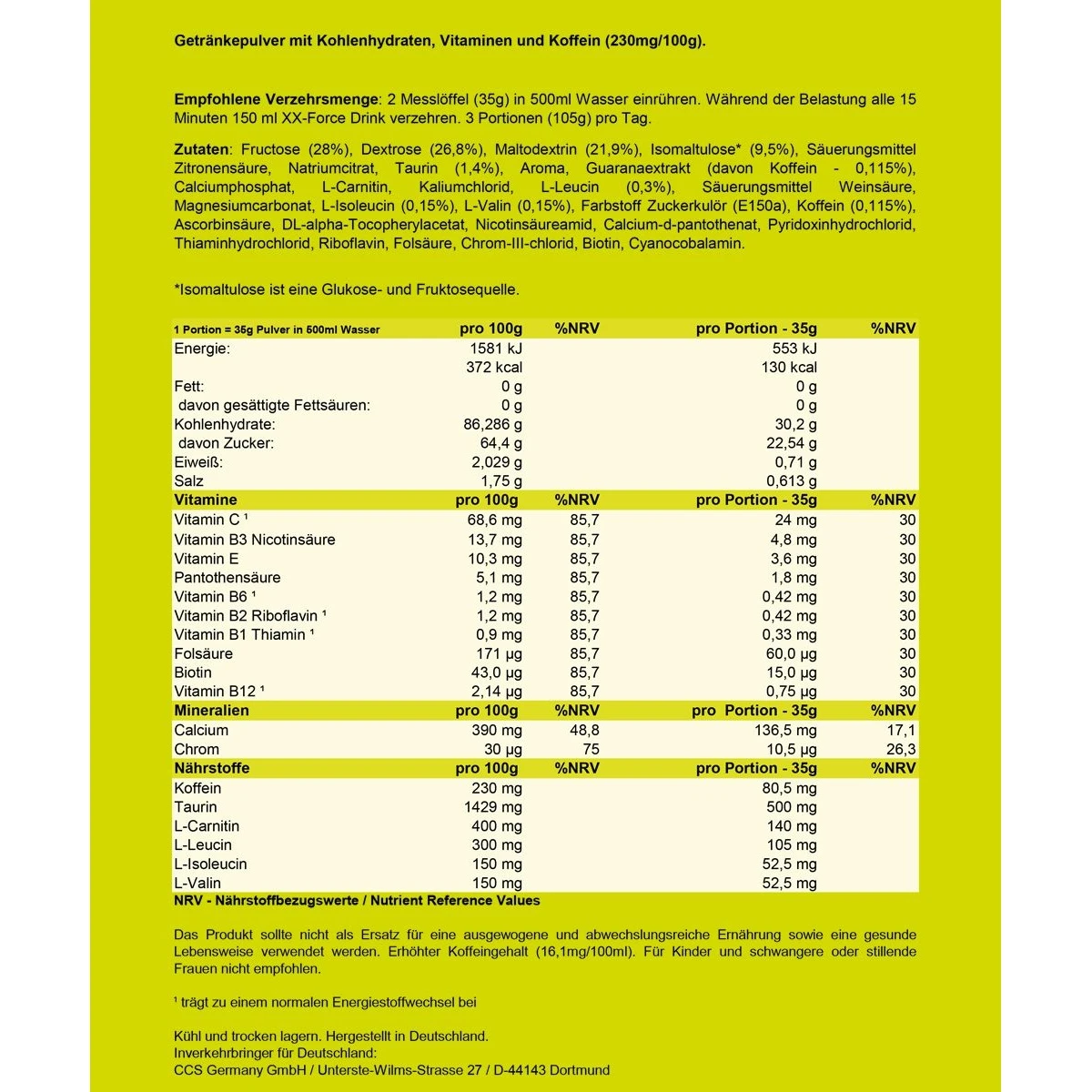 Getränkepulver mit Kohlenhydraten, Vitaminen und Koffein (230mg/100g).

Empfohlene Verzehrsmenge: 2 Messlöffel (35g) in 500ml Wasser einrühren. Während der Belastung alle 15 Minuten 150 ml XX-Force Drink verzehren. 3 Portionen (105g) pro Tag.

Zutaten: Fructose (28%), Dextrose (26,8%), Maltodextrin (21,9%), Isomaltulose* (9,5%), Säuerungsmittel Zitronensäure, Natriumcitrat, Taurin (1,4%), Aroma, Guaranaextrakt (davon Koffein - 0,115%), Calciumphosphat, L-Carnitin, Kaliumchlorid, L-Leucin (0,3%), Säuerungsmittel Weinsäure, Magnesiumcarbonat, L-Isoleucin (0,15%), L-Valin (0,15%), Farbstoff Zuckerkulör (E150a), Koffein (0,115%), Ascorbinsäure, DL-alpha-Tocopherylacetat, Nicotinsäureamid, Calcium-d-pantothenat, Pyridoxinhydrochlorid, Thiaminhydrochlorid, Riboflavin, Folsäure, Chrom-III-chlorid, Biotin, Cyanocobalamin.

*Isomaltulose ist eine Glukose- und Fruktosequelle.

| 1 Portion = 35g Pulver in 500ml Wasser | pro 100g | %NRV | pro Portion - 35g | %NRV |
|---|---|---|---|---|
| Energie: | 1581 kJ | | 553 kJ | |
| | 372 kcal | | 130 kcal | |
| Fett: | 0 g | | 0 g | |
| davon gesättigte Fettsäuren: | 0 g | | 0 g | |
| Kohlenhydrate: | 86,286 g | | 30,2 g | |
| davon Zucker: | 64,4 g | | 22,54 g | |
| Eiweiß: | 2,029 g | | 0,71 g | |
| Salz | 1,75 g | | 0,613 g | |
| Vitamine | pro 100g | %NRV | pro Portion - 35g | %NRV |
| Vitamin C ¹ | 68,6 mg | 85,7 | 24 mg | 30 |
| Vitamin B3 Nicotinsäure | 13,7 mg | 85,7 | 4,8 mg | 30 |
| Vitamin E | 10,3 mg | 85,7 | 3,6 mg | 30 |
| Pantothensäure | 5,1 mg | 85,7 | 1,8 mg | 30 |
| Vitamin B6 ¹ | 1,2 mg | 85,7 | 0,42 mg | 30 |
| Vitamin B2 Riboflavin ¹ | 1,2 mg | 85,7 | 0,42 mg | 30 |
| Vitamin B1 Thiamin ¹ | 0,9 mg | 85,7 | 0,33 mg | 30 |
| Folsäure | 171 µg | 85,7 | 60,0 µg | 30 |
| Biotin | 43,0 µg | 85,7 | 15,0 µg | 30 |
| Vitamin B12 ¹ | 2,14 µg | 85,7 | 0,75 µg | 30 |
| Mineralien | pro 100g | %NRV | pro Portion - 35g | %NRV |
| Calcium | 390 mg | 48,8 | 136,5 mg | 17,1 |
| Chrom | 30 µg | 75 | 10,5 µg | 26,3 |
| Nährstoffe | pro 100g | %NRV | pro Portion - 35g | %NRV |
| Koffein | 230 mg | | 80,5 mg | |
| Taurin | 1429 mg | | 500 mg | |
| L-Carnitin | 400 mg | | 140 mg | |
| L-Leucin | 300 mg | | 105 mg | |
| L-Isoleucin | 150 mg | | 52,5 mg | |
| L-Valin | 150 mg | | 52,5 mg | |

NRV - Nährstoffbezugswerte / Nutrient Reference Values

Das Produkt sollte nicht als Ersatz für eine ausgewogene und abwechslungsreiche Ernährung sowie eine gesunde Lebensweise verwendet werden. Erhöhter Koffeingehalt (16,1mg/100ml). Für Kinder und schwangere oder stillende Frauen nicht empfohlen.

¹ trägt zu einem normalen Energiestoffwechsel bei

Kühl und trocken lagern. Hergestellt in Deutschland.
Inverkehrbringer für Deutschland:
CCS Germany GmbH / Unterste-Wilms-Strasse 27 / D-44143 Dortmund